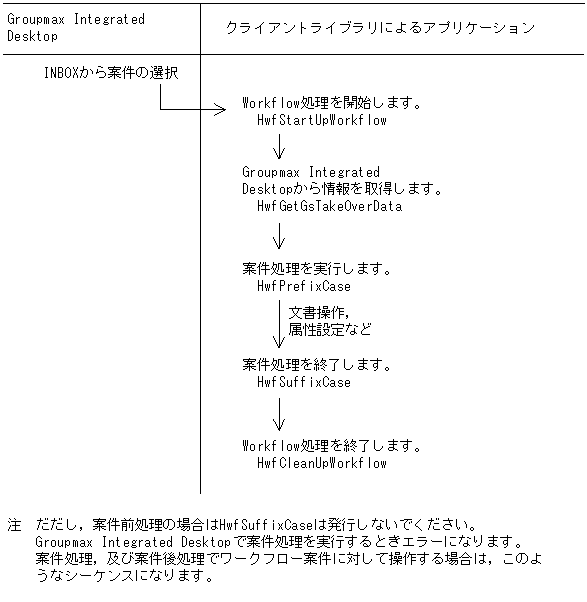 Groupmax Integrated Desktop

クライアントライブラリによるアプリケーション

INBOXから案件の選択

Workflow処理を開始します。
HwfStartUpWorkflow

Groupmax Integrated Desktopから情報を取得します。
HwfGetGsTakeOverData

案件処理を実行します。
HwfPrefixCase

文書操作，
属性設定など

案件処理を終了します。
HwfSuffixCase

Workflow処理を終了します。
HwfCleanUpWorkflow

注　ただし，案件前処理の場合はHwfSuffixCaseは発行しないでください。Groupmax Integrated Desktopで案件処理を実行するときエラーになります。案件処理，及び案件後処理でワークフロー案件に対して操作する場合は，このようなシーケンスになります。